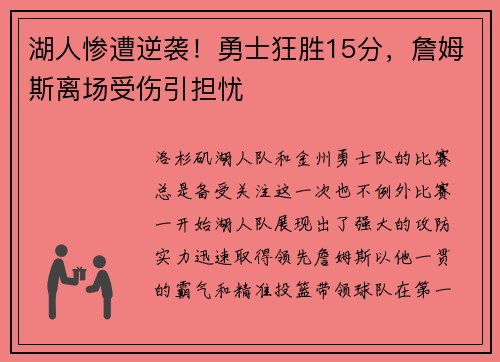 湖人惨遭逆袭！勇士狂胜15分，詹姆斯离场受伤引担忧

洛杉矶湖人队和金州勇士队的比赛总是备受关注这一次也不例外比赛一开始湖人队展现出了强大的攻防实力迅速取得领先詹姆斯以他一贯的霸气和精准投篮带领球队在第一